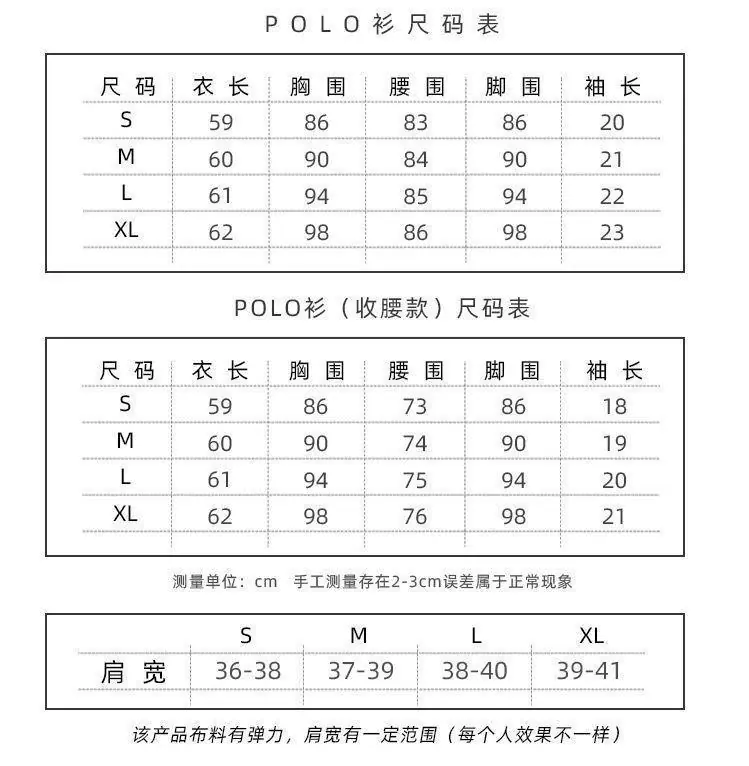 POLO衫尺码表

| 尺码 | 衣长 | 胸围 | 腰围 | 脚围 | 袖长 |
|---|---|---|---|---|---|
| S | 59 | 86 | 83 | 86 | 20 |
| M | 60 | 90 | 84 | 90 | 21 |
| L | 61 | 94 | 85 | 94 | 22 |
| XL | 62 | 98 | 86 | 98 | 23 |

POLO衫（收腰款）尺码表

| 尺码 | 衣长 | 胸围 | 腰围 | 脚围 | 袖长 |
|---|---|---|---|---|---|
| S | 59 | 86 | 73 | 86 | 18 |
| M | 60 | 90 | 74 | 90 | 19 |
| L | 61 | 94 | 75 | 94 | 20 |
| XL | 62 | 98 | 76 | 98 | 21 |

测量单位：cm 手工测量存在2-3cm误差属于正常现象

| | S | M | L | XL |
|---|---|---|---|---|
| 肩宽 | 36-38 | 37-39 | 38-40 | 39-41 |

该产品布料有弹力，肩宽有一定范围（每个人效果不一样）